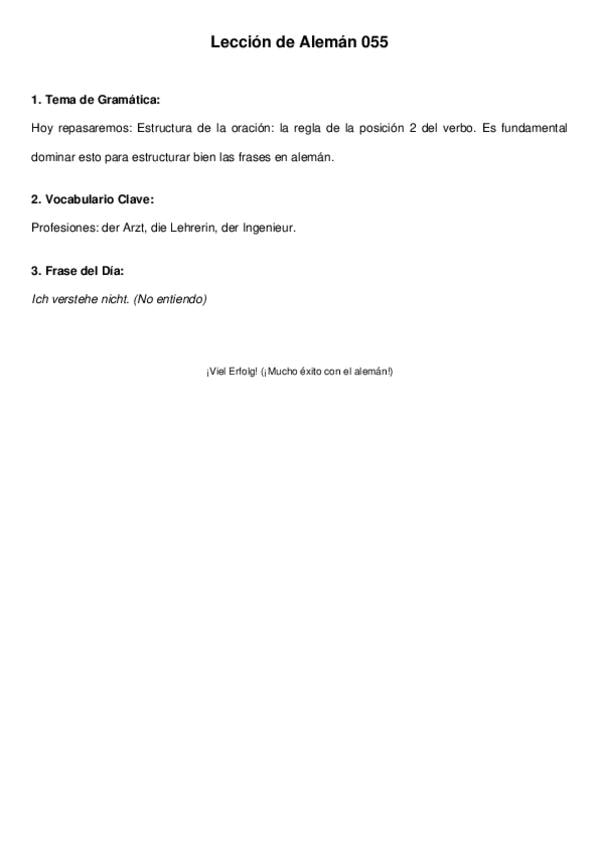 Lección de Alemán 055

1. Tema de Gramática:

Hoy repasaremos: Estructura de la oración: la regla de la posición 2 del verbo. Es fundamental dominar esto para estructurar bien las frases en alemán.

2. Vocabulario Clave:

Profesiones: der Arzt, die Lehrerin, der Ingenieur.

3. Frase del Día:

Ich verstehe nicht. (No entiendo)

¡Viel Erfolg! (¡Mucho éxito con el alemán!)